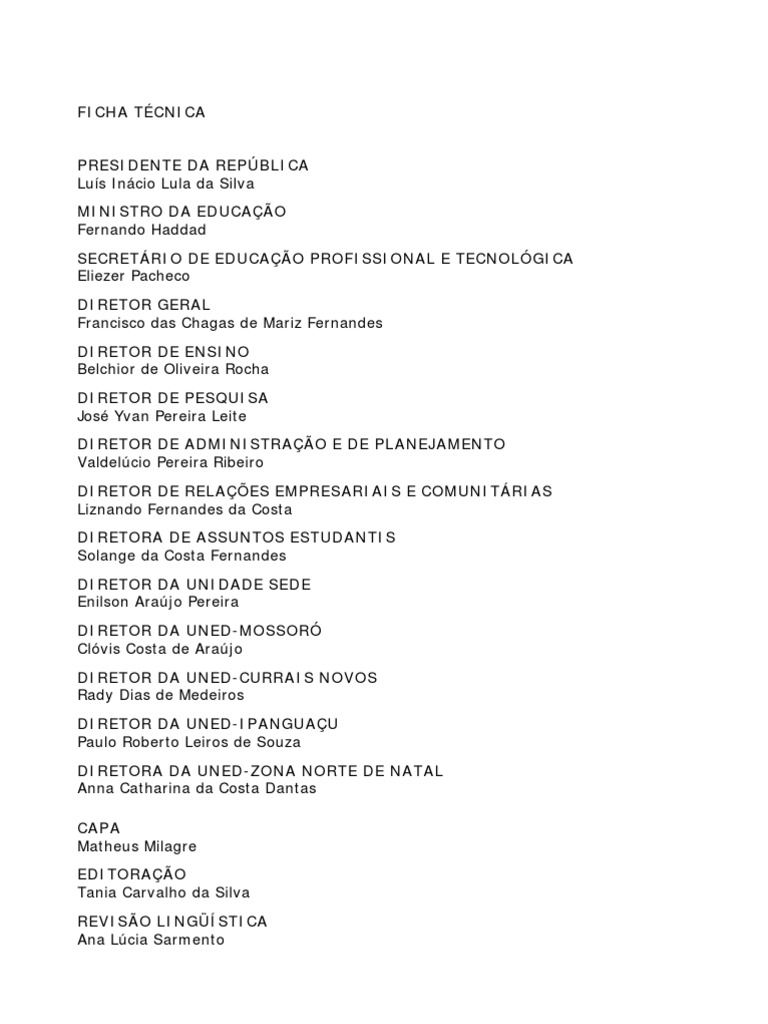 FICHA TÉCNICA

PRESIDENTE DA REPÚBLICA
Luís Inácio Lula da Silva

MINISTRO DA EDUCAÇÃO
Fernando Haddad

SECRETÁRIO DE EDUCAÇÃO PROFISSIONAL E TECNOLÓGICA
Eliezer Pacheco

DIRETOR GERAL
Francisco das Chagas de Mariz Fernandes

DIRETOR DE ENSINO
Belchior de Oliveira Rocha

DIRETOR DE PESQUISA
José Yvan Pereira Leite

DIRETOR DE ADMINISTRAÇÃO E DE PLANEJAMENTO
Valdelúcio Pereira Ribeiro

DIRETOR DE RELAÇÕES EMPRESARIAIS E COMUNITÁRIAS
Liznando Fernandes da Costa

DIRETORA DE ASSUNTOS ESTUDANTIS
Solange da Costa Fernandes

DIRETOR DA UNIDADE SEDE
Enilson Araújo Pereira

DIRETOR DA UNED-MOSSORÓ
Clóvis Costa de Araújo

DIRETOR DA UNED-CURRAIS NOVOS
Rady Dias de Medeiros

DIRETOR DA UNED-IPANGUAÇU
Paulo Roberto Leiros de Souza

DIRETORA DA UNED-ZONA NORTE DE NATAL
Anna Catharina da Costa Dantas

CAPA
Matheus Milagre

EDITORAÇÃO
Tania Carvalho da Silva

REVISÃO LINGÜÍSTICA
Ana Lúcia Sarmento